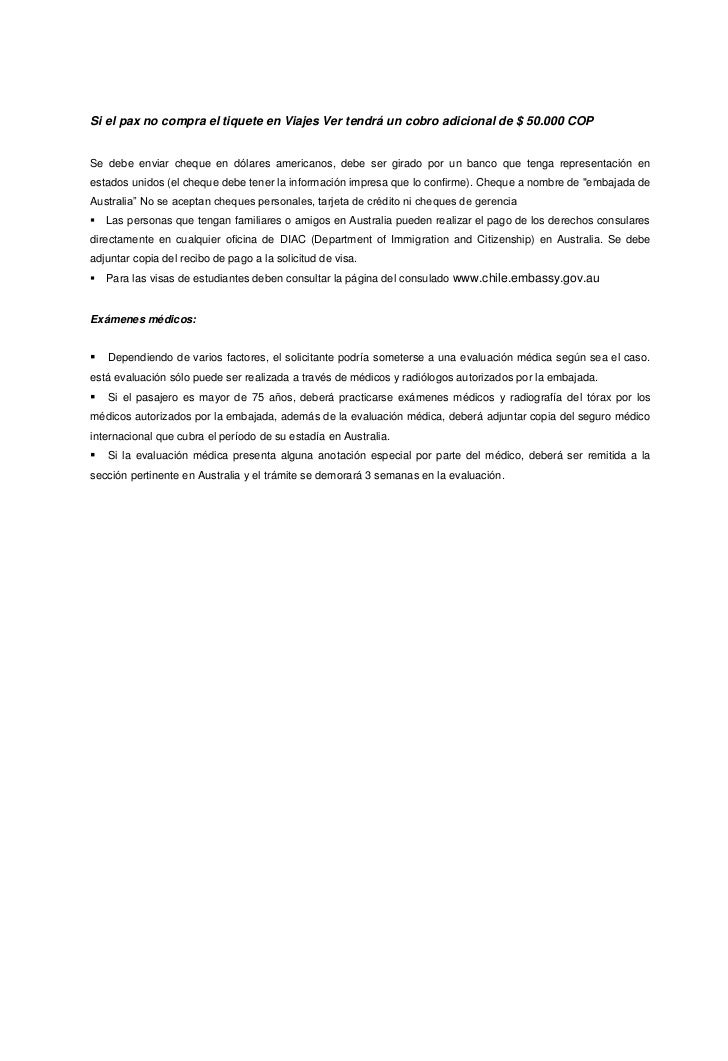 Si el pax no compra el tiquete en Viajes Ver tendrá un cobro adicional de $ 50.000 COP

Se debe enviar cheque en dólares americanos, debe ser girado por un banco que tenga representación en estados unidos (el cheque debe tener la información impresa que lo confirme). Cheque a nombre de "embajada de Australia" No se aceptan cheques personales, tarjeta de crédito ni cheques de gerencia

▪ Las personas que tengan familiares o amigos en Australia pueden realizar el pago de los derechos consulares directamente en cualquier oficina de DIAC (Department of Immigration and Citizenship) en Australia. Se debe adjuntar copia del recibo de pago a la solicitud de visa.

▪ Para las visas de estudiantes deben consultar la página del consulado www.chile.embassy.gov.au

Exámenes médicos:

▪ Dependiendo de varios factores, el solicitante podría someterse a una evaluación médica según sea el caso. está evaluación sólo puede ser realizada a través de médicos y radiólogos autorizados por la embajada.

▪ Si el pasajero es mayor de 75 años, deberá practicarse exámenes médicos y radiografía del tórax por los médicos autorizados por la embajada, además de la evaluación médica, deberá adjuntar copia del seguro médico internacional que cubra el período de su estadía en Australia.

▪ Si la evaluación médica presenta alguna anotación especial por parte del médico, deberá ser remitida a la sección pertinente en Australia y el trámite se demorará 3 semanas en la evaluación.